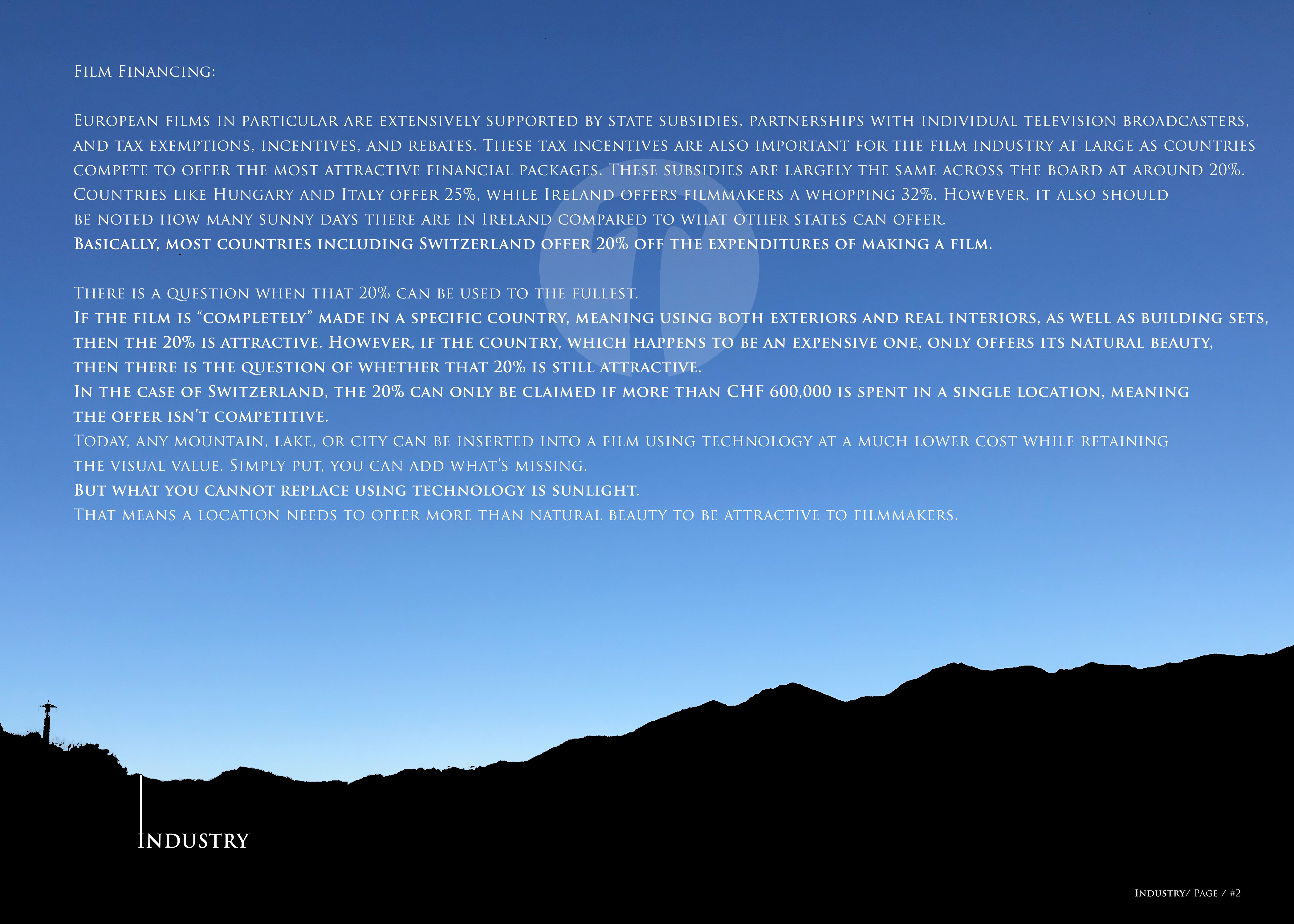 Film Financing:

European films in particular are extensively supported by state subsidies, partnerships with individual television broadcasters, and tax exemptions, incentives, and rebates. These tax incentives are also important for the film industry at large as countries compete to offer the most attractive financial packages. These subsidies are largely the same across the board at around 20%. Countries like Hungary and Italy offer 25%, while Ireland offers filmmakers a whopping 32%. However, it also should be noted how many sunny days there are in Ireland compared to what other states can offer.
Basically, most countries including Switzerland offer 20% off the expenditures of making a film.

There is a question when that 20% can be used to the fullest.
If the film is "completely" made in a specific country, meaning using both exteriors and real interiors, as well as building sets, then the 20% is attractive. However, if the country, which happens to be an expensive one, only offers its natural beauty, then there is the question of whether that 20% is still attractive.
In the case of Switzerland, the 20% can only be claimed if more than CHF 600,000 is spent in a single location, meaning the offer isn't competitive.
Today, any mountain, lake, or city can be inserted into a film using technology at a much lower cost while retaining the visual value. Simply put, you can add what's missing.
But what you cannot replace using technology is sunlight.
That means a location needs to offer more than natural beauty to be attractive to filmmakers.

Industry

Industry/ Page / #2